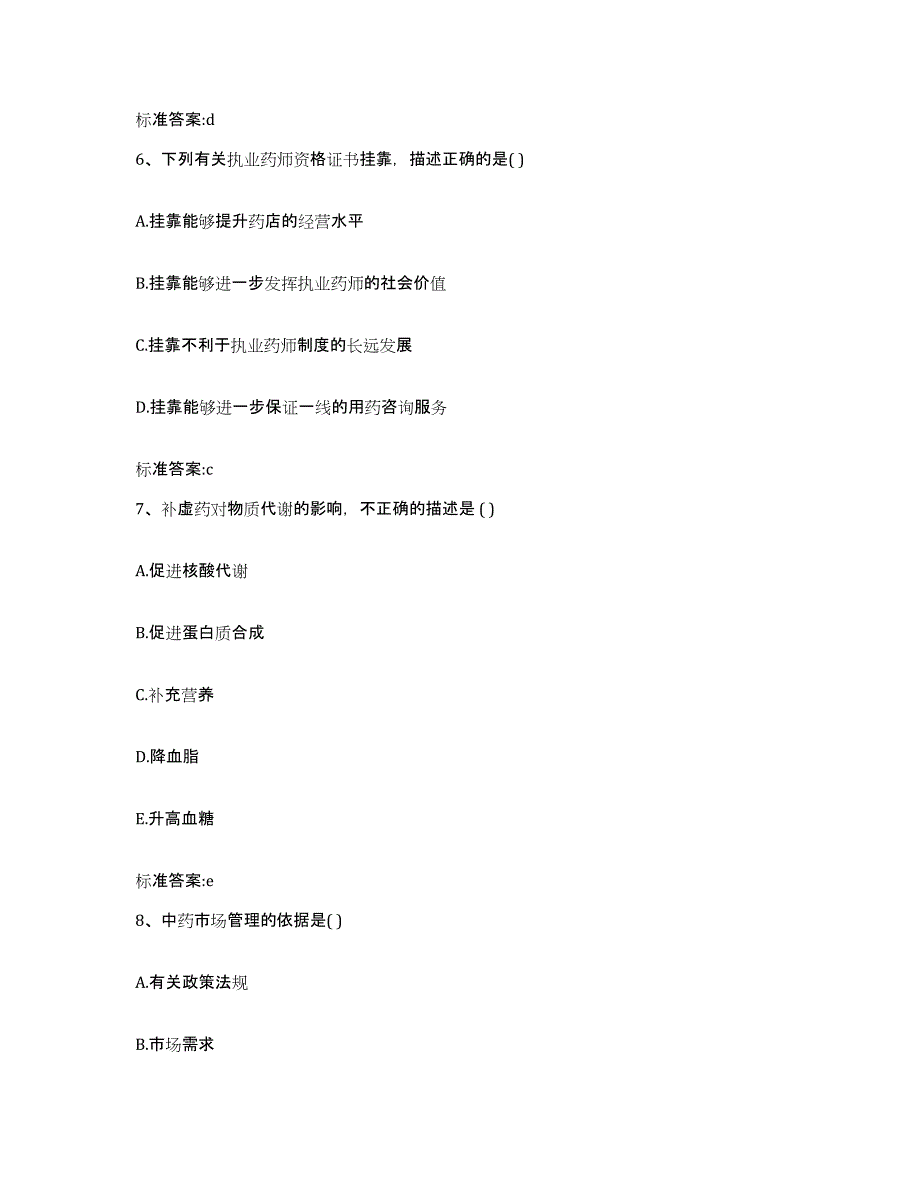 标准答案:d

6、下列有关执业药师资格证书挂靠，描述正确的是( )

A.挂靠能够提升药店的经营水平

B.挂靠能够进一步发挥执业药师的社会价值

C.挂靠不利于执业药师制度的长远发展

D.挂靠能够进一步保证一线的用药咨询服务

标准答案:c

7、补虚药对物质代谢的影响，不正确的描述是 ( )

A.促进核酸代谢

B.促进蛋白质合成

C.补充营养

D.降血脂

E.升高血糖

标准答案:e

8、中药市场管理的依据是( )

A.有关政策法规

B.市场需求